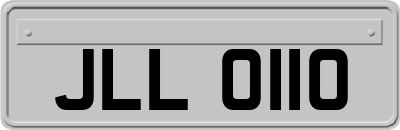 JLL 0110